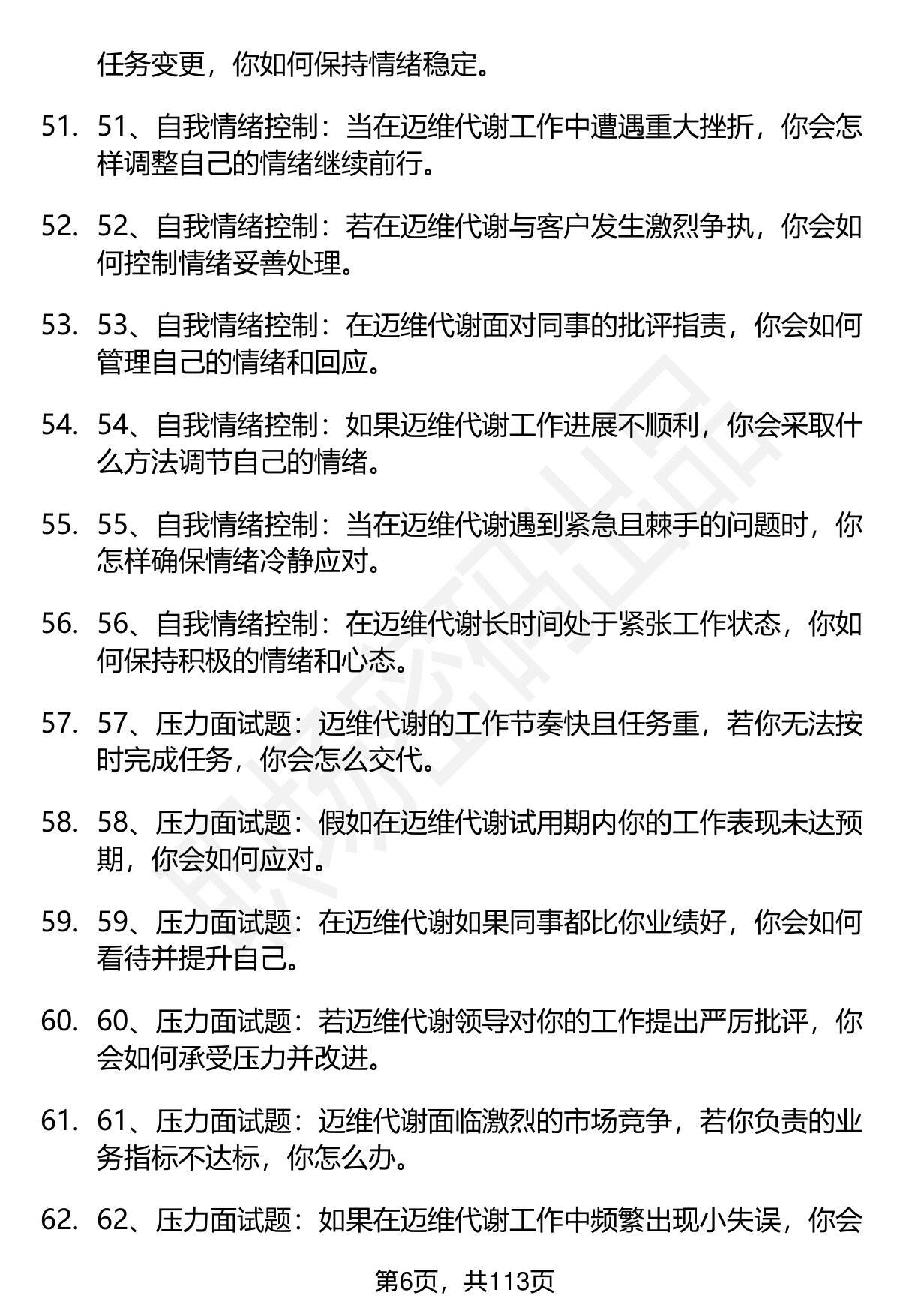 任务变更，你如何保持情绪稳定。

51. 51、自我情绪控制：当在迈维代谢工作中遭遇重大挫折，你会怎样调整自己的情绪继续前行。

52. 52、自我情绪控制：若在迈维代谢与客户发生激烈争执，你会如何控制情绪妥善处理。

53. 53、自我情绪控制：在迈维代谢面对同事的批评指责，你会如何管理自己的情绪和回应。

54. 54、自我情绪控制：如果迈维代谢工作进展不顺利，你会采取什么方法调节自己的情绪。

55. 55、自我情绪控制：当在迈维代谢遇到紧急且棘手的问题时，你怎样确保情绪冷静应对。

56. 56、自我情绪控制：在迈维代谢长时间处于紧张工作状态，你如何保持积极的情绪和心态。

57. 57、压力面试题：迈维代谢的工作节奏快且任务重，若你无法按时完成任务，你会怎么交代。

58. 58、压力面试题：假如在迈维代谢试用期内你的工作表现未达预期，你会如何应对。

59. 59、压力面试题：在迈维代谢如果同事都比你业绩好，你会如何看待并提升自己。

60. 60、压力面试题：若迈维代谢领导对你的工作提出严厉批评，你会如何承受压力并改进。

61. 61、压力面试题：迈维代谢面临激烈的市场竞争，若你负责的业务指标不达标，你怎么办。

62. 62、压力面试题：如果在迈维代谢工作中频繁出现小失误，你会

第6页，共113页